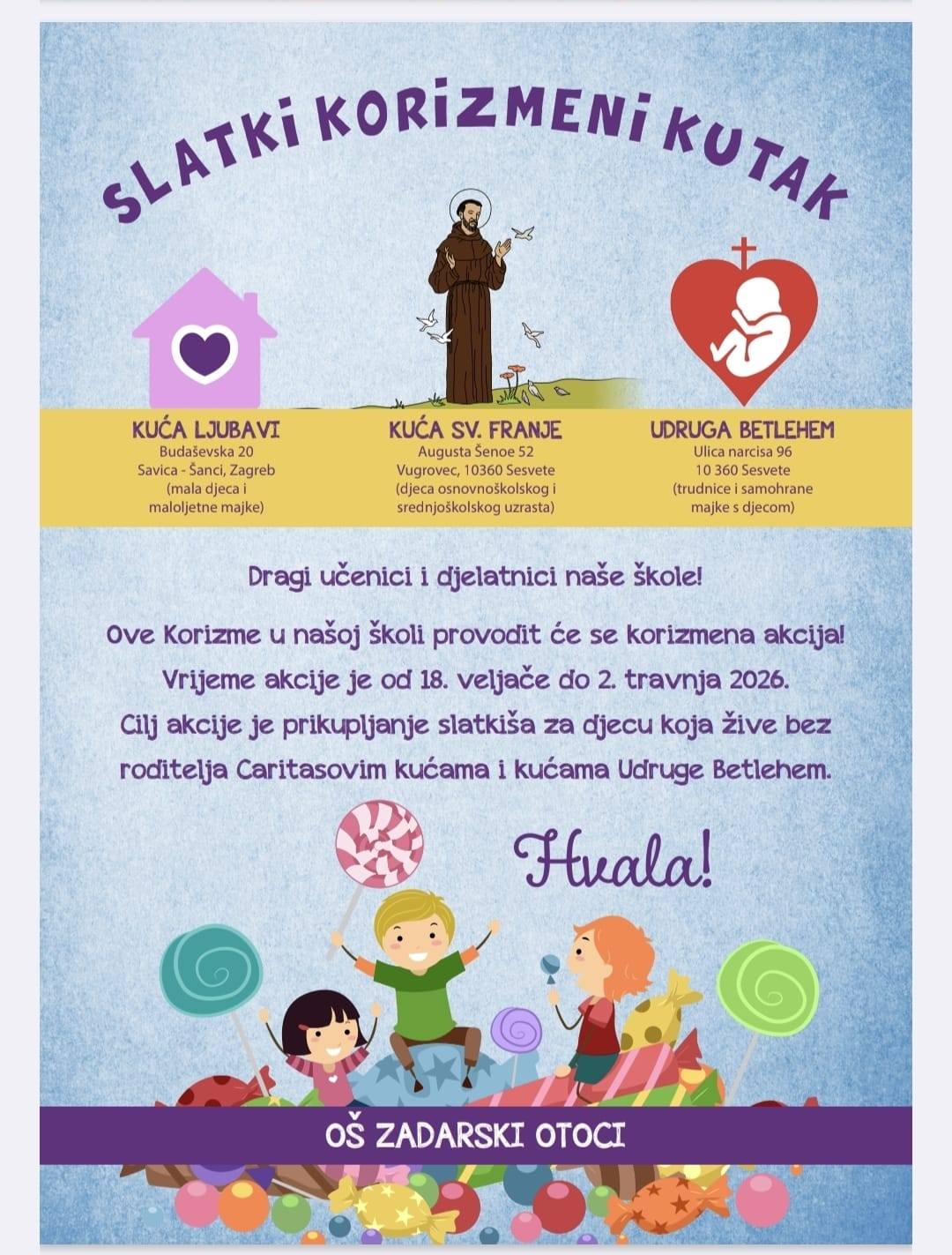 SLATKI KORIZMENI KUTAK

KUĆA LJUBAVI
Budaševska 20
Savica - Šanci, Zagreb
(mala djeca i
maloljetne majke)

KUĆA SV. FRANJE
Augusta Šenoe 52
Vugrovec, 10360 Sesvete
(djeca osnovnoškolskog i
srednjoškolskog uzrasta)

UDRUGA BETLEHEM
Ulica narcisa 96
10 360 Sesvete
(trudnice i samohrane
majke s djecom)

Dragi učenici i djelatnici naše škole!

Ove Korizme u našoj školi provodit će se korizmena akcija! Vrijeme akcije je od 18. veljače do 2. travnja 2026. Cilj akcije je prikupljanje slatkiša za djecu koja žive bez roditelja Caritasovim kućama i kućama Udruge Betlehem.

Hvala!

OŠ ZADARSKI OTOCI